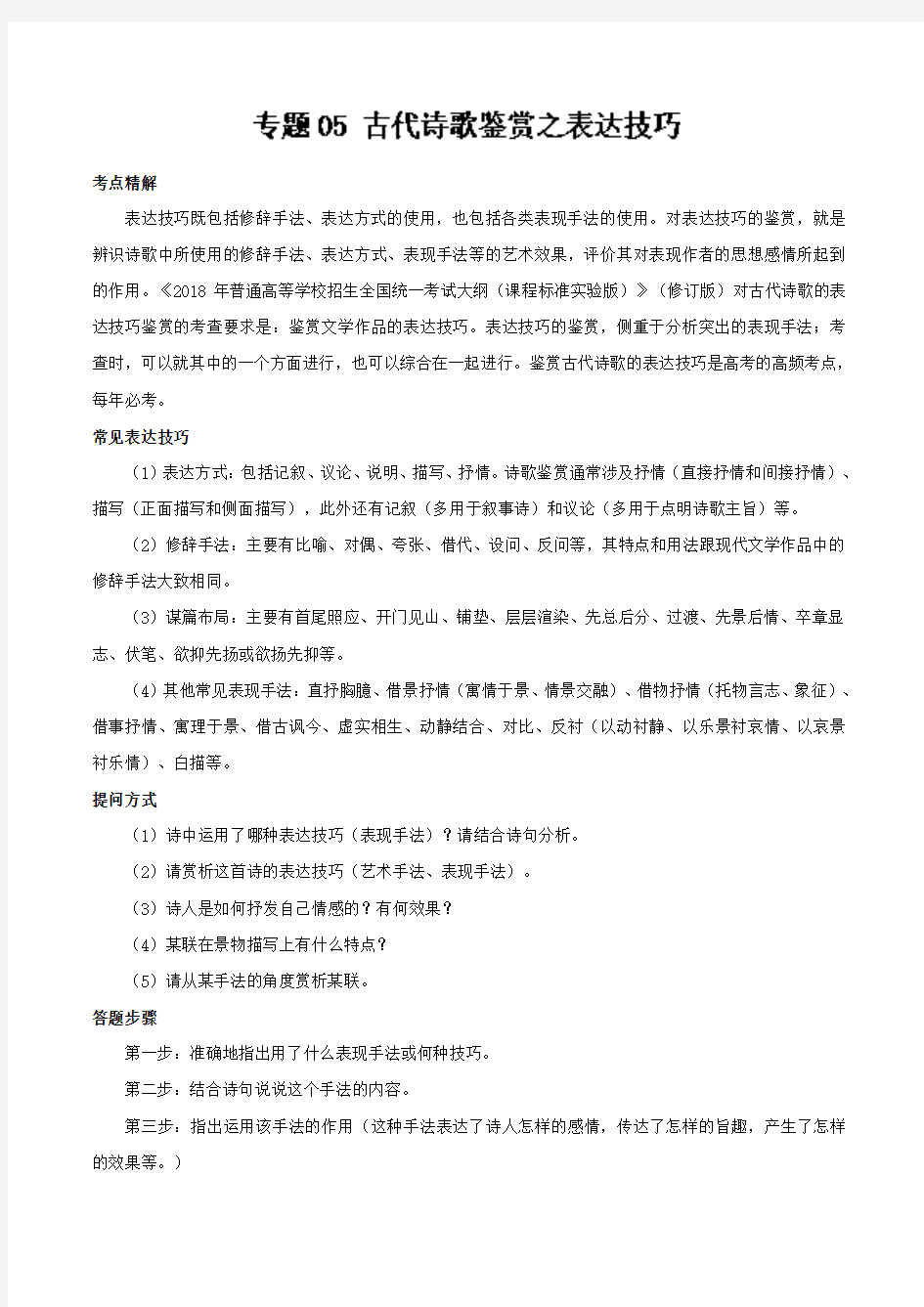 专题05 古代诗歌鉴赏之表达技巧

考点精解

表达技巧既包括修辞手法、表达方式的使用，也包括各类表现手法的使用。对表达技巧的鉴赏，就是辨识诗歌中所使用的修辞手法、表达方式、表现手法等的艺术效果，评价其对表现作者的思想感情所起到的作用。《2018 年普通高等学校招生全国统一考试大纲（课程标准实验版）》（修订版）对古代诗歌的表达技巧鉴赏的考查要求是：鉴赏文学作品的表达技巧。表达技巧的鉴赏，侧重于分析突出的表现手法；考查时，可以就其中的一个方面进行，也可以综合在一起进行。鉴赏古代诗歌的表达技巧是高考的高频考点，每年必考。

常见表达技巧

（1）表达方式：包括记叙、议论、说明、描写、抒情。诗歌鉴赏通常涉及抒情（直接抒情和间接抒情）、描写（正面描写和侧面描写），此外还有记叙（多用于叙事诗）和议论（多用于点明诗歌主旨）等。

（2）修辞手法：主要有比喻、对偶、夸张、借代、设问、反问等，其特点和用法跟现代文学作品中的修辞手法大致相同。

（3）谋篇布局：主要有首尾照应、开门见山、铺垫、层层渲染、先总后分、过渡、先景后情、卒章显志、伏笔、欲抑先扬或欲扬先抑等。

（4）其他常见表现手法：直抒胸臆、借景抒情（寓情于景、情景交融）、借物抒情（托物言志、象征）、借事抒情、寓理于景、借古讽今、虚实相生、动静结合、对比、反衬（以动衬静、以乐景衬哀情、以哀景衬乐情）、白描等。

提问方式

（1）诗中运用了哪种表达技巧（表现手法）？请结合诗句分析。

（2）请赏析这首诗的表达技巧（艺术手法、表现手法）。

（3）诗人是如何抒发自己情感的？有何效果？

（4）某联在景物描写上有什么特点？

（5）请从某手法的角度赏析某联。

答题步骤

第一步：准确地指出用了什么表现手法或何种技巧。

第二步：结合诗句说说这个手法的内容。

第三步：指出运用该手法的作用（这种手法表达了诗人怎样的感情，传达了怎样的旨趣，产生了怎样的效果等。）